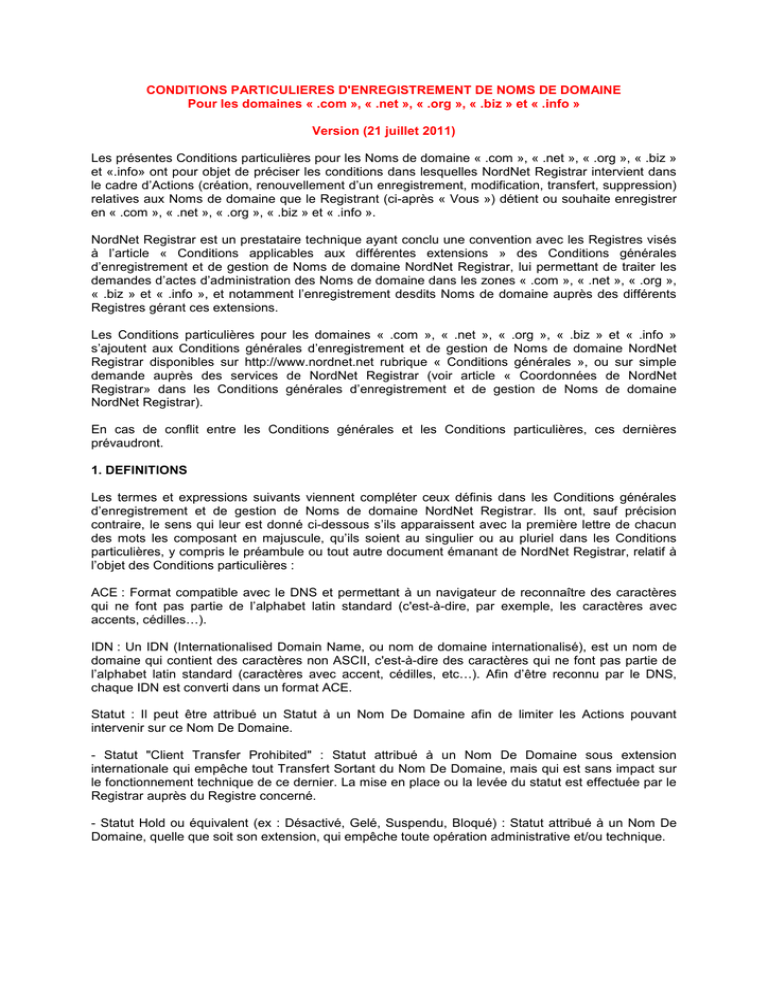 CONDITIONS PARTICULIERES D'ENREGISTREMENT DE NOMS DE DOMAINE
Pour les domaines « .com », « .net », « .org », « .biz » et « .info »

Version (21 juillet 2011)

Les présentes Conditions particulières pour les Noms de domaine « .com », « .net », « .org », « .biz » et «.info» ont pour objet de préciser les conditions dans lesquelles NordNet Registrar intervient dans le cadre d'Actions (création, renouvellement d'un enregistrement, modification, transfert, suppression) relatives aux Noms de domaine que le Registrant (ci-après « Vous ») détient ou souhaite enregistrer en « .com », « .net », « .org », « .biz » et « .info ».

NordNet Registrar est un prestataire technique ayant conclu une convention avec les Registres visés à l'article « Conditions applicables aux différentes extensions » des Conditions générales d'enregistrement et de gestion de Noms de domaine NordNet Registrar, lui permettant de traiter les demandes d'actes d'administration des Noms de domaine dans les zones « .com », « .net », « .org », « .biz » et « .info », et notamment l'enregistrement desdits Noms de domaine auprès des différents Registres gérant ces extensions.

Les Conditions particulières pour les domaines « .com », « .net », « .org », « .biz » et « .info » s'ajoutent aux Conditions générales d'enregistrement et de gestion de Noms de domaine NordNet Registrar disponibles sur http://www.nordnet.net rubrique « Conditions générales », ou sur simple demande auprès des services de NordNet Registrar (voir article « Coordonnées de NordNet Registrar» dans les Conditions générales d'enregistrement et de gestion de Noms de domaine NordNet Registrar).

En cas de conflit entre les Conditions générales et les Conditions particulières, ces dernières prévaudront.

1. DEFINITIONS

Les termes et expressions suivants viennent compléter ceux définis dans les Conditions générales d'enregistrement et de gestion de Noms de domaine NordNet Registrar. Ils ont, sauf précision contraire, le sens qui leur est donné ci-dessous s'ils apparaissent avec la première lettre de chacun des mots les composant en majuscule, qu'ils soient au singulier ou au pluriel dans les Conditions particulières, y compris le préambule ou tout autre document émanant de NordNet Registrar, relatif à l'objet des Conditions particulières :

ACE : Format compatible avec le DNS et permettant à un navigateur de reconnaître des caractères qui ne font pas partie de l'alphabet latin standard (c'est-à-dire, par exemple, les caractères avec accents, cédilles…).

IDN : Un IDN (Internationalised Domain Name, ou nom de domaine internationalisé), est un nom de domaine qui contient des caractères non ASCII, c'est-à-dire des caractères qui ne font pas partie de l'alphabet latin standard (caractères avec accent, cédilles, etc…). Afin d'être reconnu par le DNS, chaque IDN est converti dans un format ACE.

Statut : Il peut être attribué un Statut à un Nom De Domaine afin de limiter les Actions pouvant intervenir sur ce Nom De Domaine.

- Statut "Client Transfer Prohibited" : Statut attribué à un Nom De Domaine sous extension internationale qui empêche tout Transfert Sortant du Nom De Domaine, mais qui est sans impact sur le fonctionnement technique de ce dernier. La mise en place ou la levée du statut est effectuée par le Registrar auprès du Registre concerné.

- Statut Hold ou équivalent (ex : Désactivé, Gelé, Suspendu, Bloqué) : Statut attribué à un Nom De Domaine, quelle que soit son extension, qui empêche toute opération administrative et/ou technique.